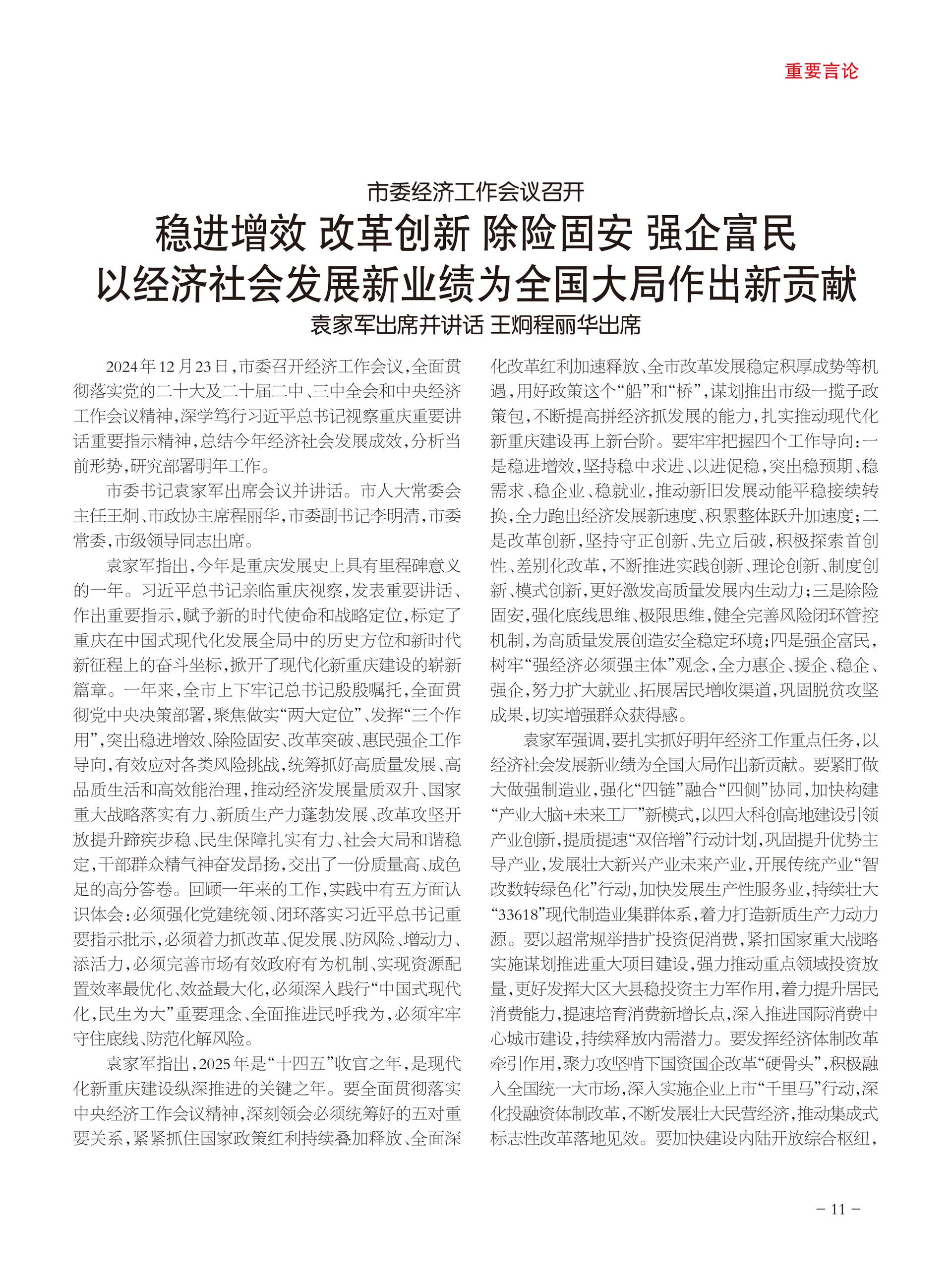 重要言论

市委经济工作会议召开

稳进增效 改革创新 除险固安 强企富民

以经济社会发展新业绩为全国大局作出新贡献

袁家军出席并讲话 王炯程丽华出席

2024年12月23日，市委召开经济工作会议，全面贯彻落实党的二十大及二十届二中、三中全会和中央经济工作会议精神，深学笃行习近平总书记视察重庆重要讲话重要指示精神，总结今年经济社会发展成效，分析当前形势，研究部署明年工作。

市委书记袁家军出席会议并讲话。市人大常委会主任王炯、市政协主席程丽华，市委副书记李明清，市委常委，市级领导同志出席。

袁家军指出，今年是重庆发展史上具有里程碑意义的一年。习近平总书记亲临重庆视察，发表重要讲话、作出重要指示，赋予新的时代使命和战略定位，标定了重庆在中国式现代化发展全局中的历史方位和新时代新征程上的奋斗坐标，掀开了现代化新重庆建设的崭新篇章。一年来，全市上下牢记总书记殷殷嘱托，全面贯彻党中央决策部署，聚焦做实“两大定位”、发挥“三个作用”，突出稳进增效、除险固安、改革突破、惠民强企工作导向，有效应对各类风险挑战，统筹抓好高质量发展、高品质生活和高效能治理，推动经济发展量质双升、国家重大战略落实有力、新质生产力蓬勃发展、改革攻坚开放提升蹄疾步稳、民生保障扎实有力、社会大局和谐稳定，干部群众精气神奋发昂扬，交出了一份质量高、成色足的高分答卷。回顾一年来的工作，实践中有五方面认识体会：必须强化党建统领、闭环落实习近平总书记重要指示批示，必须着力抓改革、促发展、防风险、增动力、添活力，必须完善市场有效政府有为机制、实现资源配置效率最优化、效益最大化，必须深入践行“中国式现代化，民生为大”重要理念、全面推进民呼我为，必须牢牢守住底线、防范化解风险。

袁家军指出，2025年是“十四五”收官之年，是现代化新重庆建设纵深推进的关键之年。要全面贯彻落实中央经济工作会议精神，深刻领会必须统筹好的五对重要关系，紧紧抓住国家政策红利持续叠加释放、全面深化改革红利加速释放、全市改革发展稳定积厚成势等机遇，用好政策这个“船”和“桥”，谋划推出市级一揽子政策包，不断提高拼经济抓发展的能力，扎实推动现代化新重庆建设再上新台阶。要牢牢把握四个工作导向：一是稳进增效，坚持稳中求进、以进促稳，突出稳预期、稳需求、稳企业、稳就业，推动新旧发展动能平稳接续转换，全力跑出经济发展新速度、积累整体跃升加速度；二是改革创新，坚持守正创新、先立后破，积极探索首创性、差别化改革，不断推进实践创新、理论创新、制度创新、模式创新，更好激发高质量发展内生动力；三是除险固安，强化底线思维、极限思维，健全完善风险闭环管控机制，为高质量发展创造安全稳定环境；四是强企富民，树牢“强经济必须强主体”观念，全力惠企、援企、稳企、强企，努力扩大就业、拓展居民增收渠道，巩固脱贫攻坚成果，切实增强群众获得感。

袁家军强调，要扎实抓好明年经济工作重点任务，以经济社会发展新业绩为全国大局作出新贡献。要紧盯做大做强制造业，强化“四链”融合“四侧”协同，加快构建“产业大脑+未来工厂”新模式，以四大科创高地建设引领产业创新，提质提速“双倍增”行动计划，巩固提升优势主导产业，发展壮大新兴产业未来产业，开展传统产业“智改数转绿色化”行动，加快发展生产性服务业，持续壮大“33618”现代制造业集群体系，着力打造新质生产力动力源。要以超常规举措扩投资促消费，紧扣国家重大战略实施谋划推进重大项目建设，强力推动重点领域投资放量，更好发挥大区大县稳投资主力军作用，着力提升居民消费能力，提速培育消费新增长点，深入推进国际消费中心城市建设，持续释放内需潜力。要发挥经济体制改革牵引作用，聚力攻坚啃下国资国企改革“硬骨头”，积极融入全国统一大市场，深入实施企业上市“千里马”行动，深化投融资体制改革，不断发展壮大民营经济，推动集成式标志性改革落地见效。要加快建设内陆开放综合枢纽，

－ 11 －